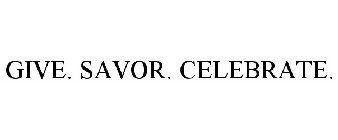 GIVE. SAVOR. CELEBRATE.